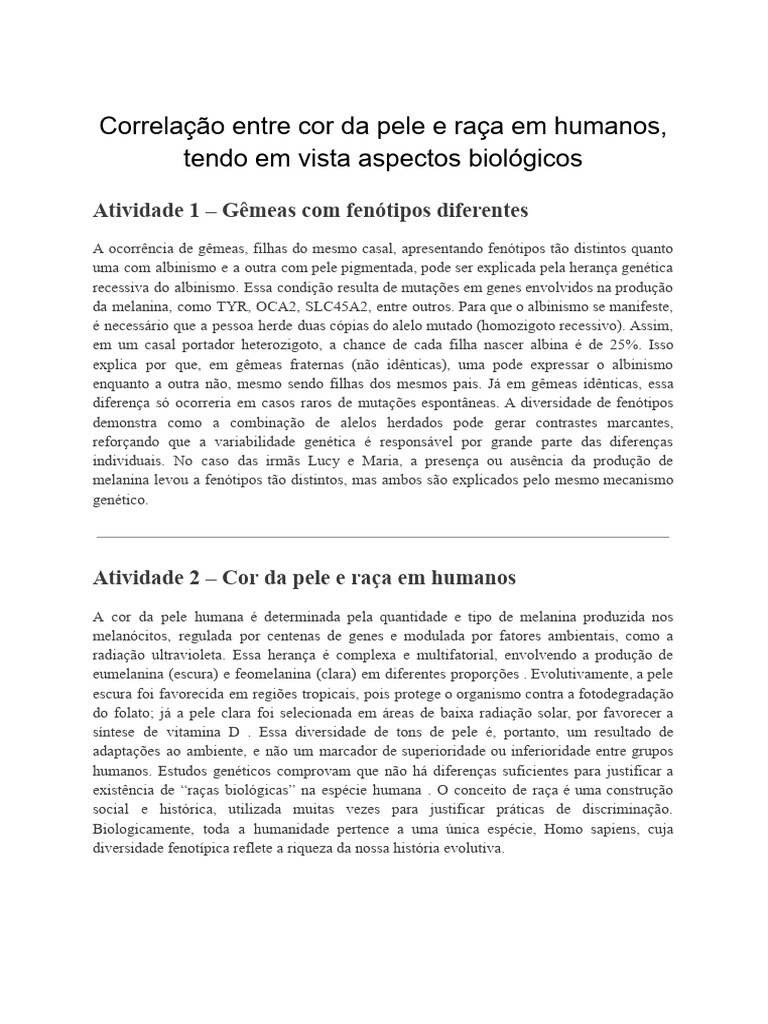 Correlação entre cor da pele e raça em humanos, tendo em vista aspectos biológicos

Atividade 1 – Gêmeas com fenótipos diferentes

A ocorrência de gêmeas, filhas do mesmo casal, apresentando fenótipos tão distintos quanto uma com albinismo e a outra com pele pigmentada, pode ser explicada pela herança genética recessiva do albinismo. Essa condição resulta de mutações em genes envolvidos na produção da melanina, como TYR, OCA2, SLC45A2, entre outros. Para que o albinismo se manifeste, é necessário que a pessoa herde duas cópias do alelo mutado (homozigoto recessivo). Assim, em um casal portador heterozigoto, a chance de cada filha nascer albina é de 25%. Isso explica por que, em gêmeas fraternas (não idênticas), uma pode expressar o albinismo enquanto a outra não, mesmo sendo filhas dos mesmos pais. Já em gêmeas idênticas, essa diferença só ocorreria em casos raros de mutações espontâneas. A diversidade de fenótipos demonstra como a combinação de alelos herdados pode gerar contrastes marcantes, reforçando que a variabilidade genética é responsável por grande parte das diferenças individuais. No caso das irmãs Lucy e Maria, a presença ou ausência da produção de melanina levou a fenótipos tão distintos, mas ambos são explicados pelo mesmo mecanismo genético.

Atividade 2 – Cor da pele e raça em humanos

A cor da pele humana é determinada pela quantidade e tipo de melanina produzida nos melanócitos, regulada por centenas de genes e modulada por fatores ambientais, como a radiação ultravioleta. Essa herança é complexa e multifatorial, envolvendo a produção de eumelanina (escura) e feomelanina (clara) em diferentes proporções . Evolutivamente, a pele escura foi favorecida em regiões tropicais, pois protege o organismo contra a fotodegradação do folato; já a pele clara foi selecionada em áreas de baixa radiação solar, por favorecer a síntese de vitamina D . Essa diversidade de tons de pele é, portanto, um resultado de adaptações ao ambiente, e não um marcador de superioridade ou inferioridade entre grupos humanos. Estudos genéticos comprovam que não há diferenças suficientes para justificar a existência de "raças biológicas" na espécie humana . O conceito de raça é uma construção social e histórica, utilizada muitas vezes para justificar práticas de discriminação. Biologicamente, toda a humanidade pertence a uma única espécie, Homo sapiens, cuja diversidade fenotípica reflete a riqueza da nossa história evolutiva.